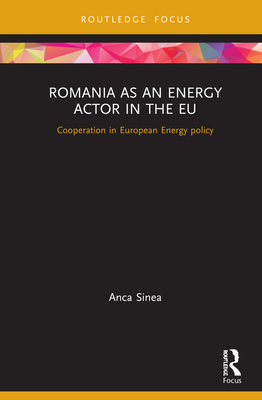 ROUTLEDGE FOCUS

ROMANIA AS AN ENERGY ACTOR IN THE EU

Cooperation in European Energy policy

Anca Sinea

ROUTLEDGE

Focus